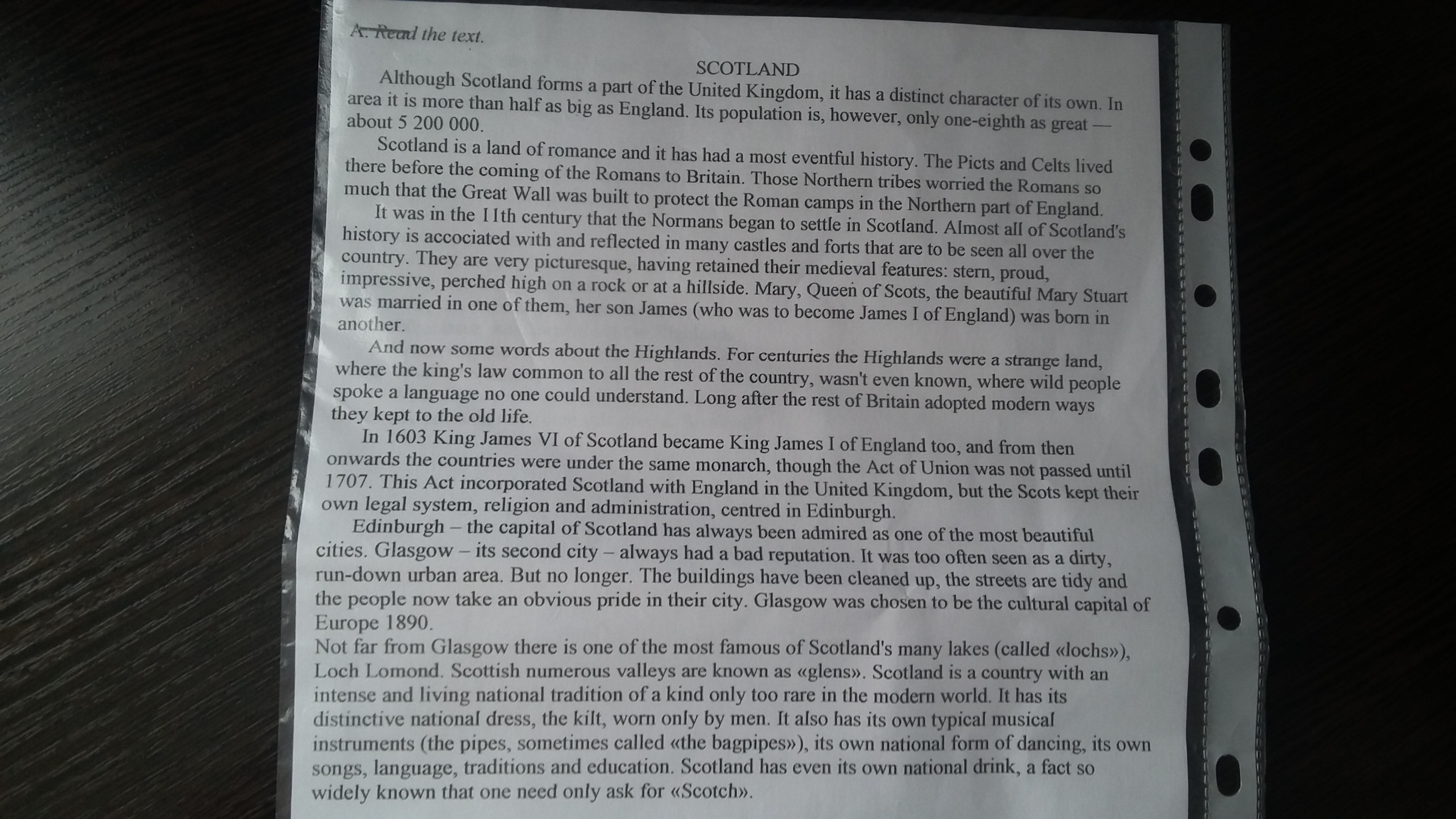 A. Read the text.

SCOTLAND

Although Scotland forms a part of the United Kingdom, it has a distinct character of its own. In area it is more than half as big as England. Its population is, however, only one-eighth as great — about 5 200 000.

Scotland is a land of romance and it has had a most eventful history. The Picts and Celts lived there before the coming of the Romans to Britain. Those Northern tribes worried the Romans so much that the Great Wall was built to protect the Roman camps in the Northern part of England.

It was in the 11th century that the Normans began to settle in Scotland. Almost all of Scotland's history is accociated with and reflected in many castles and forts that are to be seen all over the country. They are very picturesque, having retained their medieval features: stern, proud, impressive, perched high on a rock or at a hillside. Mary, Queen of Scots, the beautiful Mary Stuart was married in one of them, her son James (who was to become James I of England) was born in another.

And now some words about the Highlands. For centuries the Highlands were a strange land, where the king's law common to all the rest of the country, wasn't even known, where wild people spoke a language no one could understand. Long after the rest of Britain adopted modern ways they kept to the old life.

In 1603 King James VI of Scotland became King James I of England too, and from then onwards the countries were under the same monarch, though the Act of Union was not passed until 1707. This Act incorporated Scotland with England in the United Kingdom, but the Scots kept their own legal system, religion and administration, centred in Edinburgh.

Edinburgh – the capital of Scotland has always been admired as one of the most beautiful cities. Glasgow – its second city – always had a bad reputation. It was too often seen as a dirty, run-down urban area. But no longer. The buildings have been cleaned up, the streets are tidy and the people now take an obvious pride in their city. Glasgow was chosen to be the cultural capital of Europe 1890.

Not far from Glasgow there is one of the most famous of Scotland's many lakes (called «lochs»), Loch Lomond. Scottish numerous valleys are known as «glens». Scotland is a country with an intense and living national tradition of a kind only too rare in the modern world. It has its distinctive national dress, the kilt, worn only by men. It also has its own typical musical instruments (the pipes, sometimes called «the bagpipes»), its own national form of dancing, its own songs, language, traditions and education. Scotland has even its own national drink, a fact so widely known that one need only ask for «Scotch».